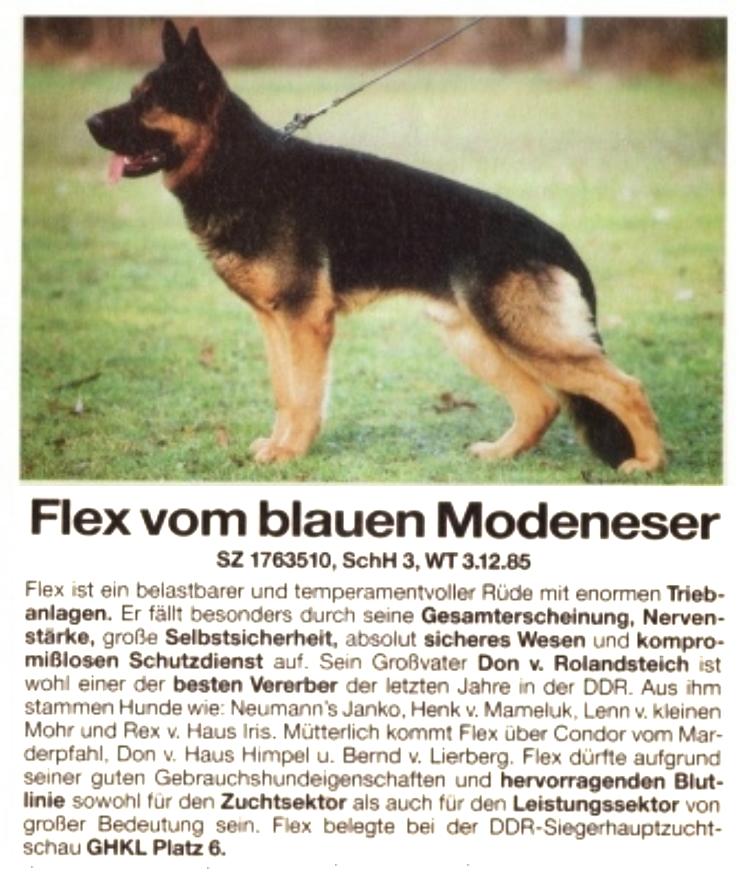 Flex vom blauen Modeneser

SZ 1763510, SchH 3, WT 3.12.85

Flex ist ein belastbarer und temperamentvoller Rüde mit enormen Triebanlagen. Er fällt besonders durch seine Gesamterscheinung, Nervenstärke, große Selbstsicherheit, absolut sicheres Wesen und kompromißlosen Schutzdienst auf. Sein Großvater Don v. Rolandsteich ist wohl einer der besten Vererber der letzten Jahre in der DDR. Aus ihm stammen Hunde wie: Neumann's Janko, Henk v. Mameluk, Lenn v. kleinen Mohr und Rex v. Haus Iris. Mütterlich kommt Flex über Condor vom Marderpfahl, Don v. Haus Himpel u. Bernd v. Lierberg. Flex dürfte aufgrund seiner guten Gebrauchshundeigenschaften und hervorragenden Blutlinie sowohl für den Zuchtsektor als auch für den Leistungssektor von großer Bedeutung sein. Flex belegte bei der DDR-Siegerhauptzuchtschau GHKL Platz 6.